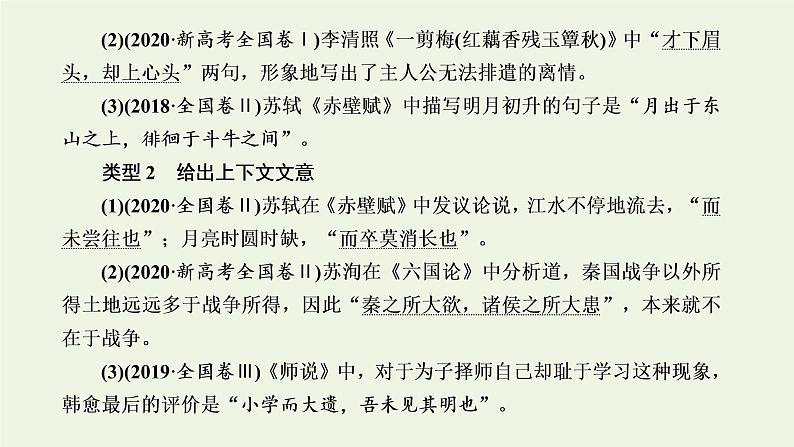 (2)(2020·新高考全国卷Ⅰ)李清照《一剪梅(红藕香残玉簟秋)》中“才下眉头，却上心头”两句，形象地写出了主人公无法排遣的离情。

(3)(2018·全国卷Ⅱ)苏轼《赤壁赋》中描写明月初升的句子是“月出于东山之上，徘徊于斗牛之间”。

类型 2　给出上下文文意

(1)(2020·全国卷Ⅱ)苏轼在《赤壁赋》中发议论说，江水不停地流去，“而未尝往也”；月亮时圆时缺，“而卒莫消长也”。

(2)(2020·新高考全国卷Ⅱ)苏洵在《六国论》中分析道，秦国战争以外所得土地远远多于战争所得，因此“秦之所大欲，诸侯之所大患”，本来就不在于战争。

(3)(2019·全国卷Ⅲ)《师说》中，对于为子择师自己却耻于学习这种现象，韩愈最后的评价是“小学而大遗，吾未见其明也”。